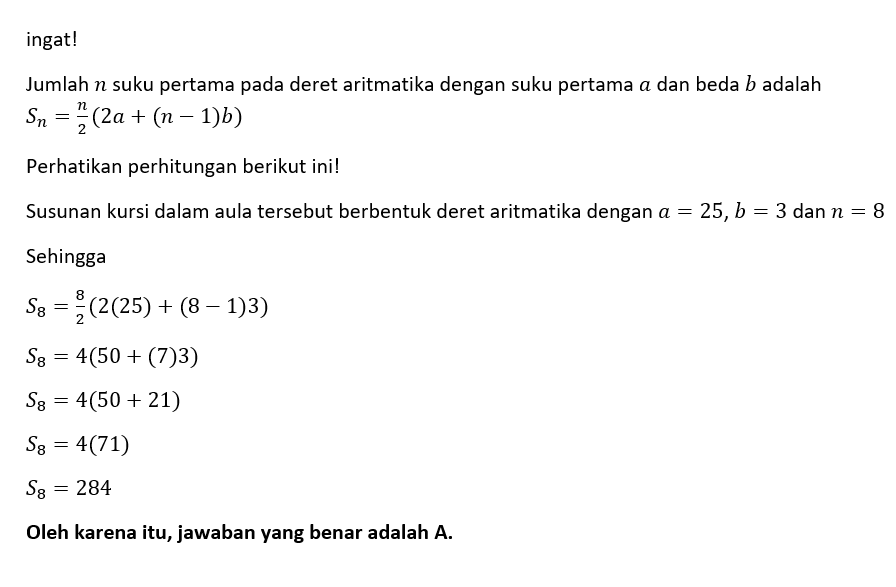 ingat!

Jumlah $n$ suku pertama pada deret aritmatika dengan suku pertama $a$ dan beda $b$ adalah $S_n = \frac{n}{2}(2a + (n-1)b)$

Perhatikan perhitungan berikut ini!

Susunan kursi dalam aula tersebut berbentuk deret aritmatika dengan $a = 25, b = 3$ dan $n = 8$

Sehingga

$S_8 = \frac{8}{2}(2(25) + (8-1)3)$

$S_8 = 4(50 + (7)3)$

$S_8 = 4(50 + 21)$

$S_8 = 4(71)$

$S_8 = 284$

Oleh karena itu, jawaban yang benar adalah A.